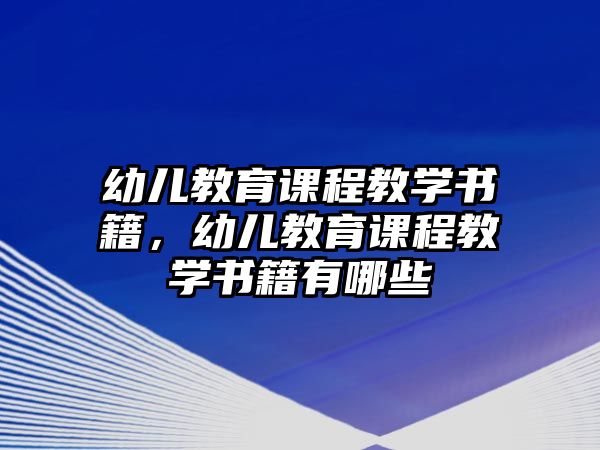 幼儿教育课程教学书籍，幼儿教育课程教学书籍有哪些